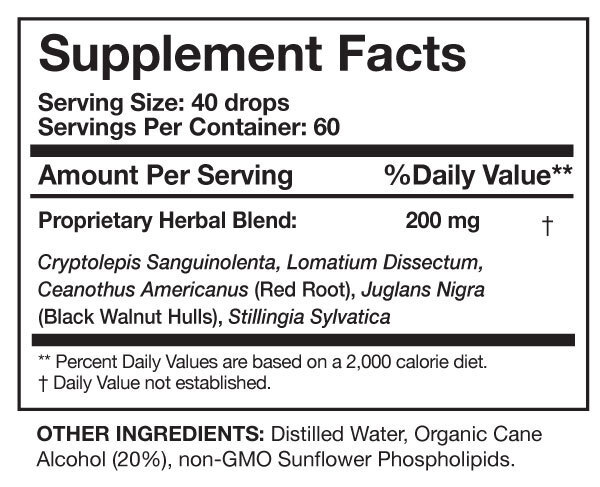 Supplement Facts

Serving Size: 40 drops
Servings Per Container: 60

Amount Per Serving %Daily Value**

Proprietary Herbal Blend: 200 mg †

Cryptolepis Sanguinolenta, Lomatium Dissectum, Ceanothus Americanus (Red Root), Juglans Nigra (Black Walnut Hulls), Stillingia Sylvatica

** Percent Daily Values are based on a 2,000 calorie diet.
† Daily Value not established.

OTHER INGREDIENTS: Distilled Water, Organic Cane Alcohol (20%), non-GMO Sunflower Phospholipids.